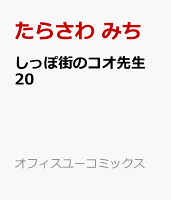 たらさわ みち

しっぽ街のコオ先生
20

オフィスユーコミックス